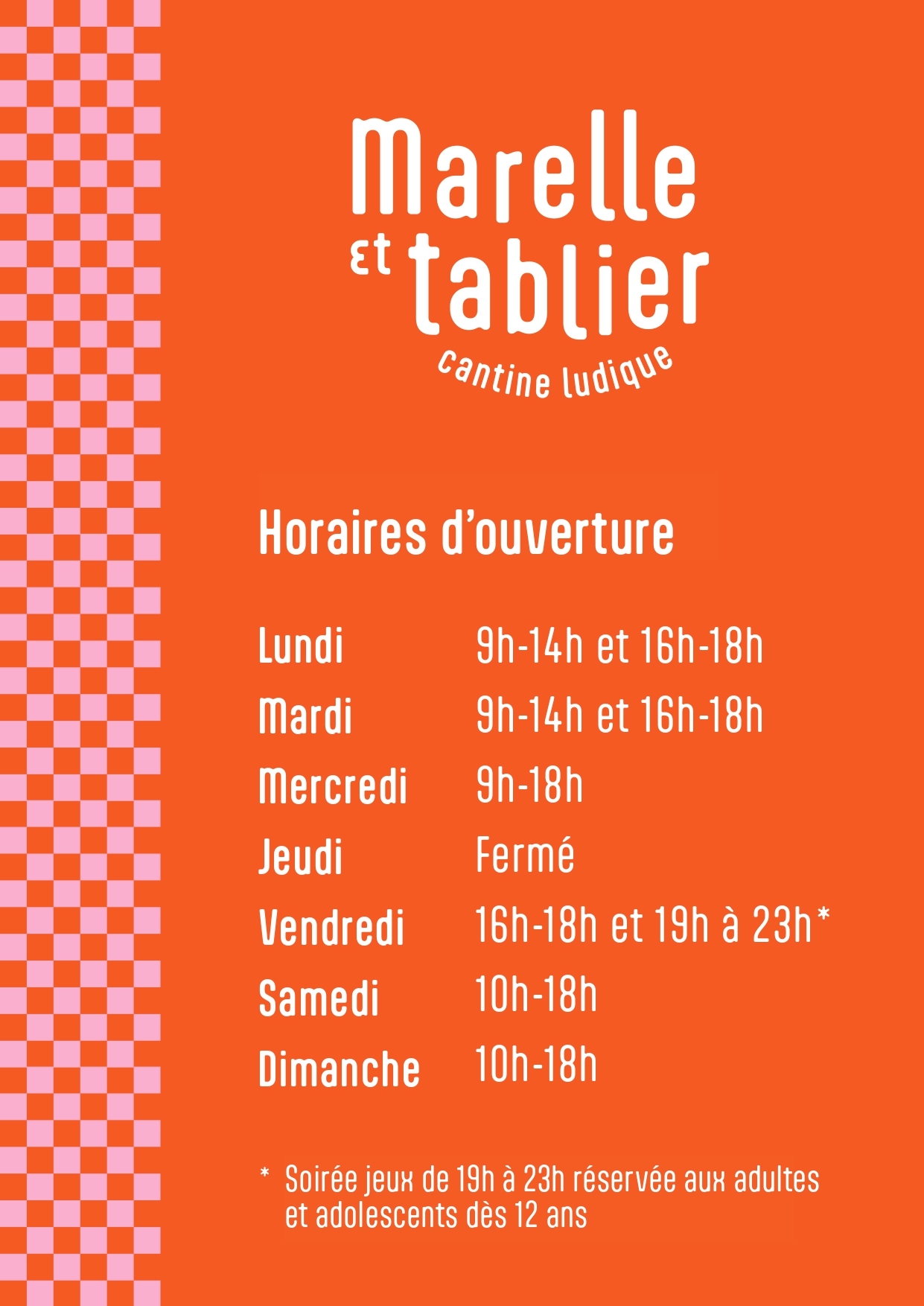 Marelle et tablier
cantine ludique

Horaires d'ouverture

| | |
|---|---|
| Lundi | 9h-14h et 16h-18h |
| Mardi | 9h-14h et 16h-18h |
| Mercredi | 9h-18h |
| Jeudi | Fermé |
| Vendredi | 16h-18h et 19h à 23h* |
| Samedi | 10h-18h |
| Dimanche | 10h-18h |

* Soirée jeux de 19h à 23h réservée aux adultes et adolescents dès 12 ans